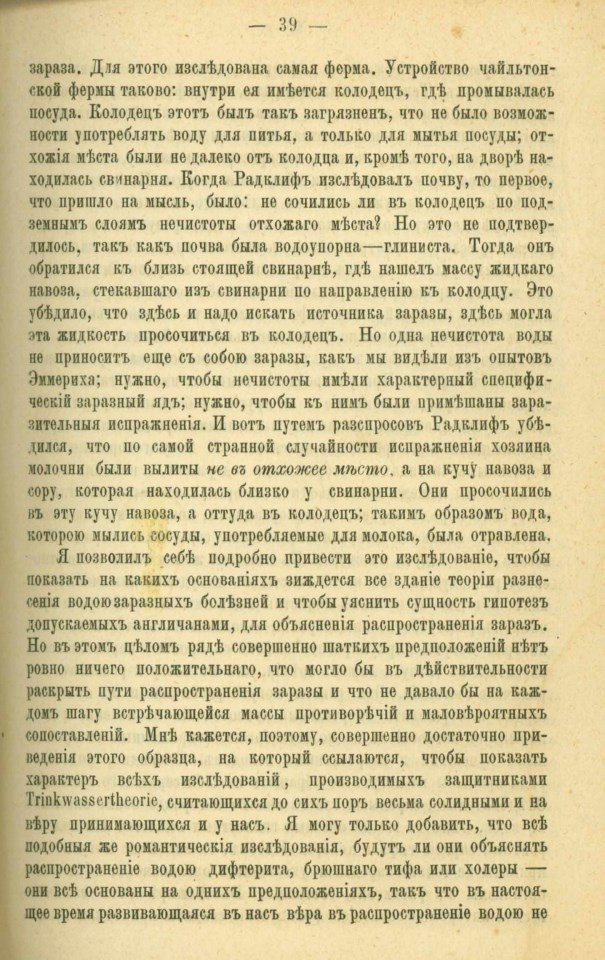 — 39 —

зараза. Для этого изслѣдована самая ферма. Устройство чайльтонской фермы таково: внутри ея имѣется колодецъ, гдѣ промывалась посуда. Колодецъ этотъ былъ такъ загрязненъ, что не было возможности употреблять воду для питья, а только для мытья посуды; отхожія мѣста были не далеко отъ колодца и, кромѣ того, на дворѣ находилась свинарня. Когда Радклифъ изслѣдовалъ почву, то первое, что пришло на мысль, было: не сочились ли въ колодецъ по подземнымъ слоямъ нечистоты отхожаго мѣста? Но это не подтвердилось, такъ какъ почва была водоупорна—глиниста. Тогда онъ обратился къ близь стоящей свинарнѣ, гдѣ нашелъ массу жидкаго навоза, стекавшаго изъ свинарни по направленію къ колодцу. Это убѣдило, что здѣсь и надо искать источника заразы, здѣсь могла эта жидкость просочиться въ колодецъ. Но одна нечистота воды не приноситъ еще съ собою заразы, какъ мы видѣли изъ опытовъ Эммериха; нужно, чтобы нечистоты имѣли характерный специфическій заразный ядъ; нужно, чтобы къ нимъ были примѣшаны заразительныя испражненія. И вотъ путемъ разспросовъ Радклифъ убѣдился, что по самой странной случайности испражненія хозяина молочни были вылиты не въ отхожее мѣсто, а на кучу навоза и сору, которая находилась близко у свинарни. Они просочились въ эту кучу навоза, а оттуда въ колодецъ; такимъ образомъ вода, которою мылись сосуды, употребляемые для молока, была отравлена.

Я позволилъ себѣ подробно привести это изслѣдованіе, чтобы показать на какихъ основаніяхъ зиждется все зданіе теоріи разнесенія водою заразныхъ болѣзней и чтобы уяснить сущность гипотезъ допускаемыхъ англичанами, для объясненія распространенія заразъ. Но въ этомъ цѣломъ рядѣ совершенно шаткихъ предположеній нѣтъ ровно ничего положительнаго, что могло бы въ дѣйствительности раскрыть пути распространенія заразы и что не давало бы на каждомъ шагу встрѣчающейся массы противорѣчій и маловѣроятныхъ сопоставленій. Мнѣ кажется, поэтому, совершенно достаточно приведенія этого образца, на который ссылаются, чтобы показать характеръ всѣхъ изслѣдованій, производимыхъ защитниками Trinkwassertheorie, считающихся до сихъ поръ весьма солидными и на вѣру принимающихся и у насъ. Я могу только добавить, что всѣ подобныя же романтическія изслѣдованія, будутъ ли они объяснять распространеніе водою дифтерита, брюшнаго тифа или холеры — они всѣ основаны на однихъ предположеніяхъ, такъ что въ настоящее время развивающаяся въ насъ вѣра въ распространеніе водою не